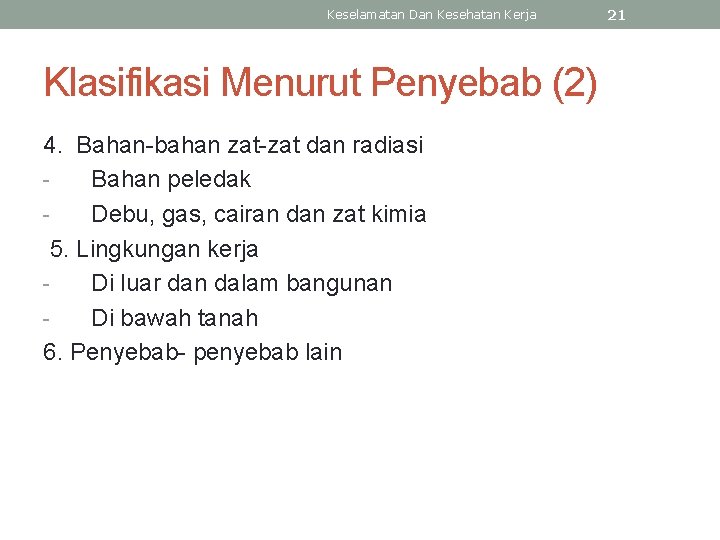 Keselamatan Dan Kesehatan Kerja 21

Klasifikasi Menurut Penyebab (2)

4. Bahan-bahan zat-zat dan radiasi
- Bahan peledak
- Debu, gas, cairan dan zat kimia
5. Lingkungan kerja
- Di luar dan dalam bangunan
- Di bawah tanah
6. Penyebab- penyebab lain